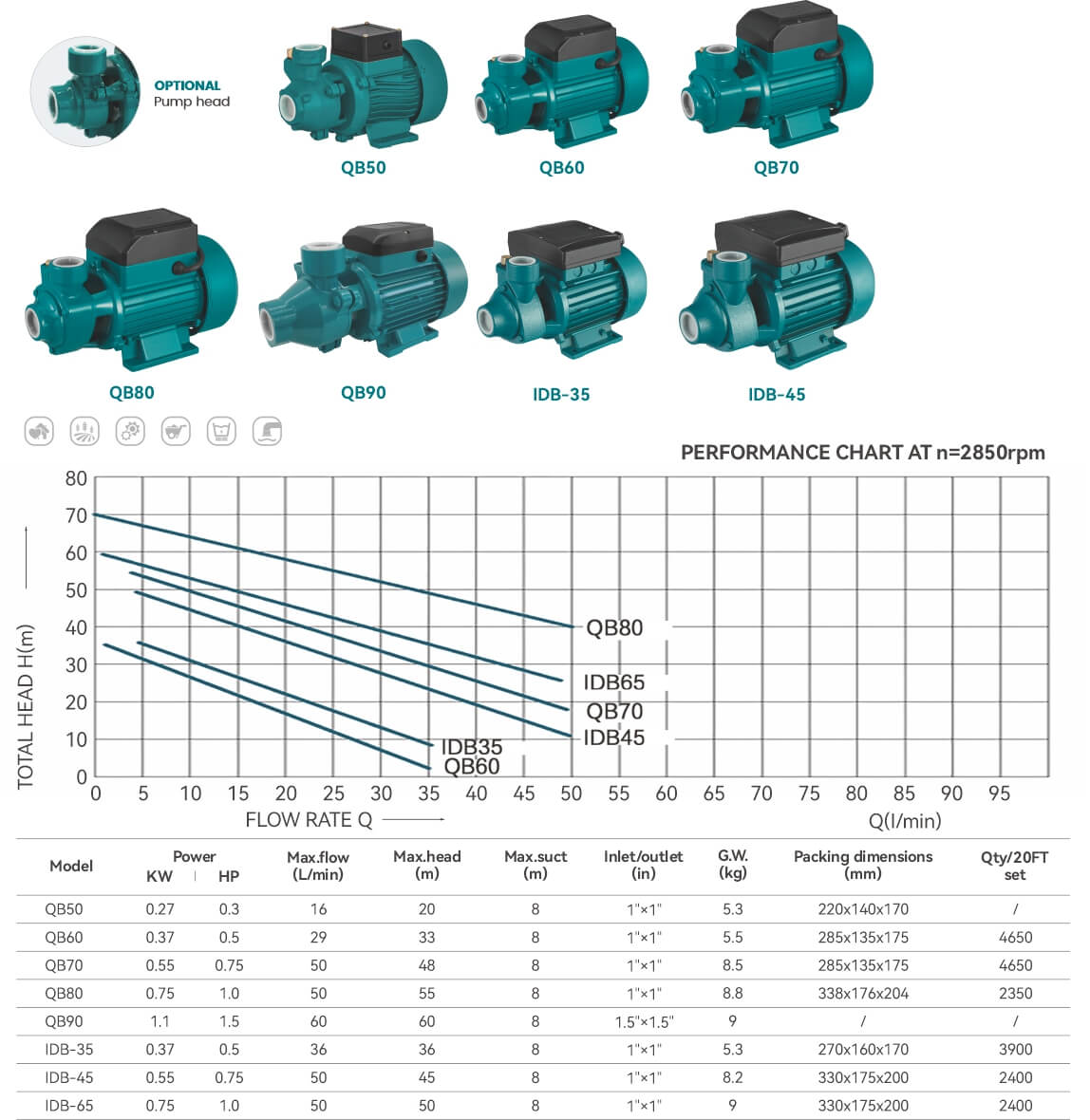 OPTIONAL
Pump head

QB50 QB60 QB70

QB80 QB90 IDB-35 IDB-45

PERFORMANCE CHART AT n=2850rpm

TOTAL HEAD H(m)
80
70
60
50
40
30
20
10
0

QB80
IDB65
QB70
IDB45
IDB35
QB60

0 5 10 15 20 25 30 35 40 45 50 55 60 65 70 75 80 85 90 95
FLOW RATE Q
Q(l/min)

| Model | Power KW | Power HP | Max.flow (L/min) | Max.head (m) | Max.suct (m) | Inlet/outlet (in) | G.W. (kg) | Packing dimensions (mm) | Qty/20FT set |
|---|---|---|---|---|---|---|---|---|---|
| QB50 | 0.27 | 0.3 | 16 | 20 | 8 | 1"×1" | 5.3 | 220x140x170 | / |
| QB60 | 0.37 | 0.5 | 29 | 33 | 8 | 1"×1" | 5.5 | 285x135x175 | 4650 |
| QB70 | 0.55 | 0.75 | 50 | 48 | 8 | 1"×1" | 8.5 | 285x135x175 | 4650 |
| QB80 | 0.75 | 1.0 | 50 | 55 | 8 | 1"×1" | 8.8 | 338x176x204 | 2350 |
| QB90 | 1.1 | 1.5 | 60 | 60 | 8 | 1.5"×1.5" | 9 | / | / |
| IDB-35 | 0.37 | 0.5 | 36 | 36 | 8 | 1"×1" | 5.3 | 270x160x170 | 3900 |
| IDB-45 | 0.55 | 0.75 | 50 | 45 | 8 | 1"×1" | 8.2 | 330x175x200 | 2400 |
| IDB-65 | 0.75 | 1.0 | 50 | 50 | 8 | 1"×1" | 9 | 330x175x200 | 2400 |